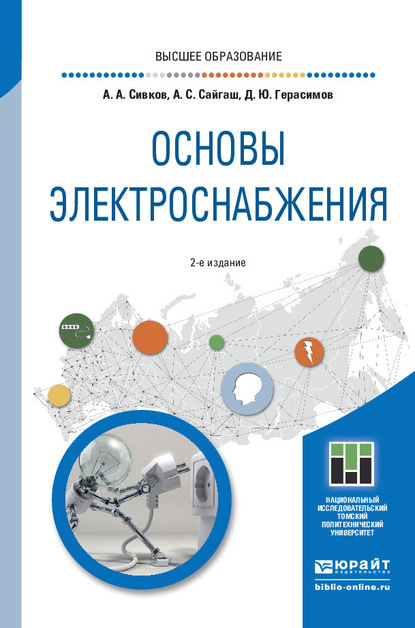 ВЫСШЕЕ ОБРАЗОВАНИЕ

А. А. Сивков, А. С. Сайгаш, Д. Ю. Герасимов

ОСНОВЫ ЭЛЕКТРОСНАБЖЕНИЯ

2-е издание

НАЦИОНАЛЬНЫЙ ИССЛЕДОВАТЕЛЬСКИЙ ТОМСКИЙ ПОЛИТЕХНИЧЕСКИЙ УНИВЕРСИТЕТ

ЮРАЙТ
ИЗДАТЕЛЬСТВО

biblio-online.ru